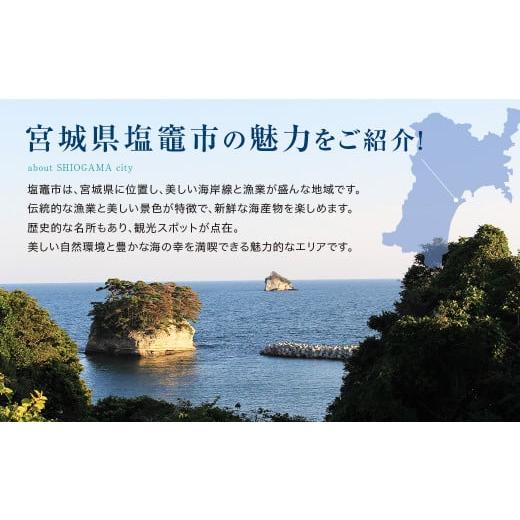 宮城県塩竈市の魅力をご紹介!

about SHIOGAMA city

塩竈市は、宮城県に位置し、美しい海岸線と漁業が盛んな地域です。
伝統的な漁業と美しい景色が特徴で、新鮮な海産物を楽しめます。
歴史的な名所もあり、観光スポットが点在。
美しい自然環境と豊かな海の幸を満喫できる魅力的なエリアです。